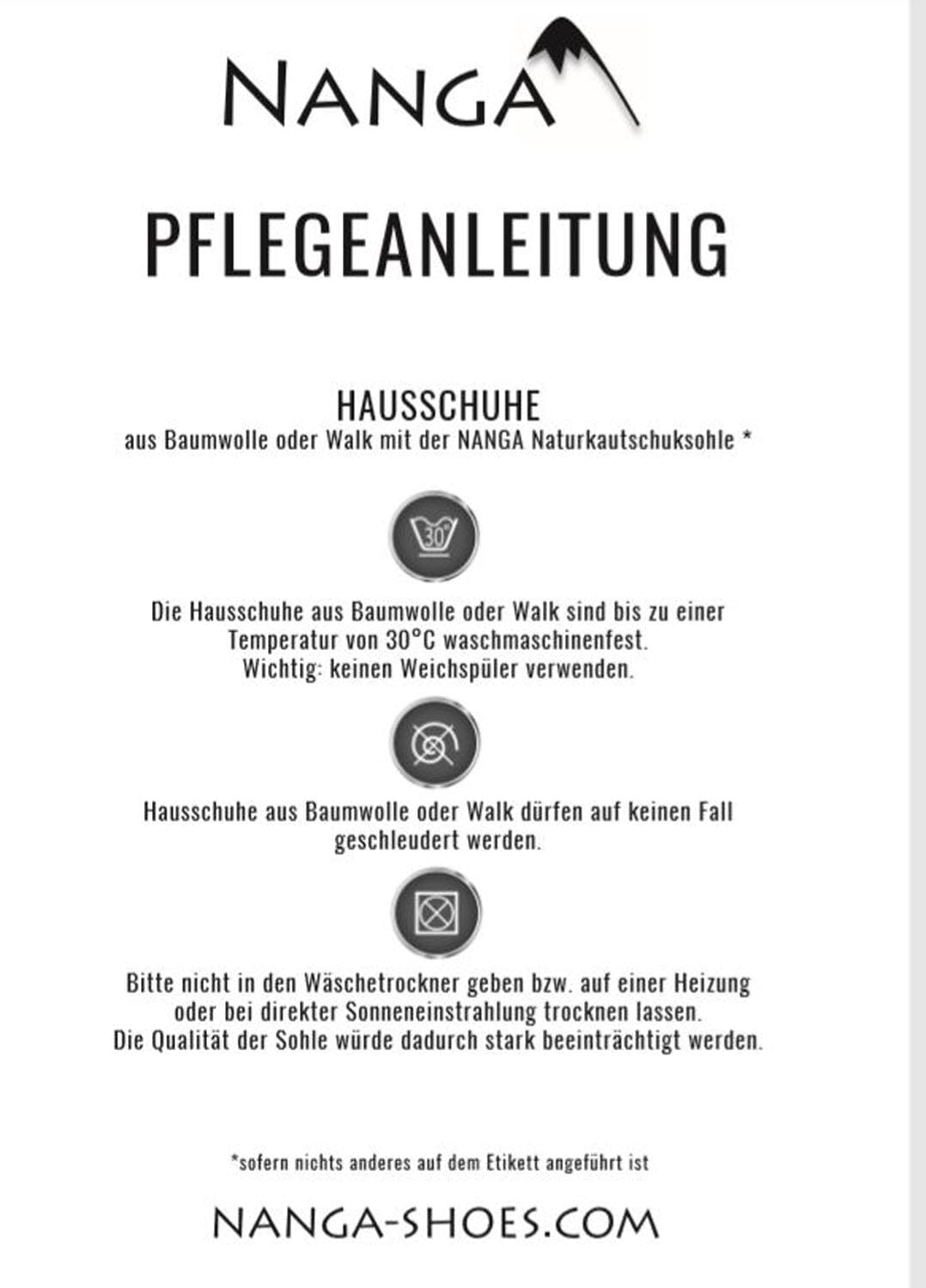 NANGA

PFLEGEANLEITUNG

HAUSSCHUHE
aus Baumwolle oder Walk mit der NANGA Naturkautschuksohle *

30°

Die Hausschuhe aus Baumwolle oder Walk sind bis zu einer Temperatur von 30°C waschmaschinenfest.
Wichtig: keinen Weichspüler verwenden.

Hausschuhe aus Baumwolle oder Walk dürfen auf keinen Fall geschleudert werden.

Bitte nicht in den Wäschetrockner geben bzw. auf einer Heizung oder bei direkter Sonneneinstrahlung trocknen lassen.
Die Qualität der Sohle würde dadurch stark beeinträchtigt werden.

*sofern nichts anderes auf dem Etikett angeführt ist

NANGA-SHOES.COM